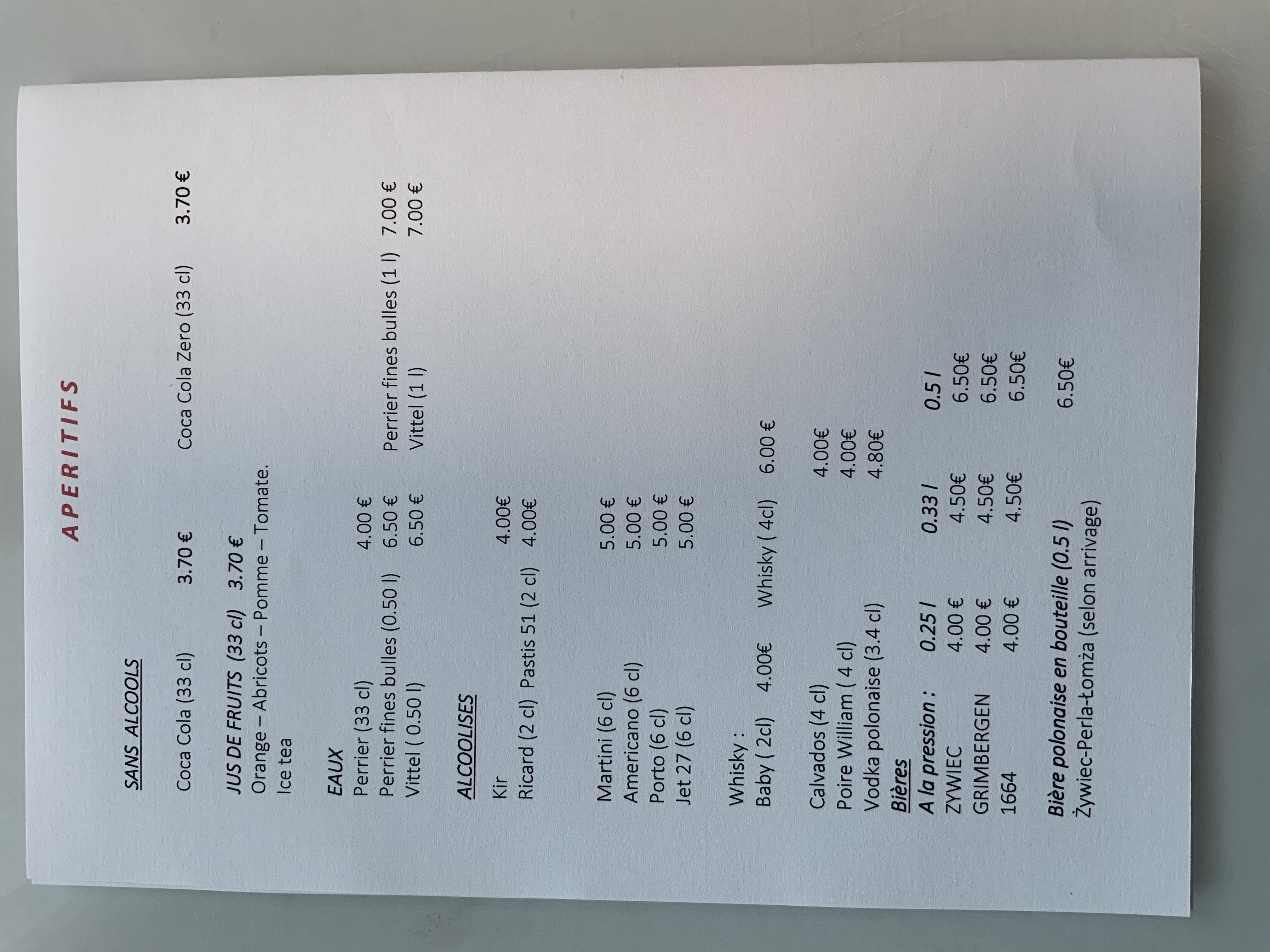 APERITIFS

SANS ALCOOLS

Coca Cola (33 cl) 3.70 € Coca Cola Zero (33 cl) 3.70 €

JUS DE FRUITS (33 cl) 3.70 €
Orange – Abricots – Pomme – Tomate.
Ice tea

EAUX
Perrier (33 cl) 4.00 €
Perrier fines bulles (0.50 l) 6.50 € Perrier fines bulles (1 l) 7.00 €
Vittel ( 0.50 l) 6.50 € Vittel (1 l) 7.00 €

ALCOOLISES
Kir 4.00€
Ricard (2 cl) Pastis 51 (2 cl) 4.00€

Martini (6 cl) 5.00 €
Americano (6 cl) 5.00 €
Porto (6 cl) 5.00 €
Jet 27 (6 cl) 5.00 €

Whisky :
Baby ( 2cl) 4.00€ Whisky ( 4cl) 6.00 €

Calvados (4 cl) 4.00€
Poire William ( 4 cl) 4.00€
Vodka polonaise (3.4 cl) 4.80€

Bières

| A la pression : | 0.25 l | 0.33 l | 0.5 l |
|---|---|---|---|
| ZYWIEC | 4.00 € | 4.50€ | 6.50€ |
| GRIMBERGEN | 4.00 € | 4.50€ | 6.50€ |
| 1664 | 4.00 € | 4.50€ | 6.50€ |

Bière polonaise en bouteille (0.5 l) 6.50€
Żywiec-Perla-Łomża (selon arrivage)